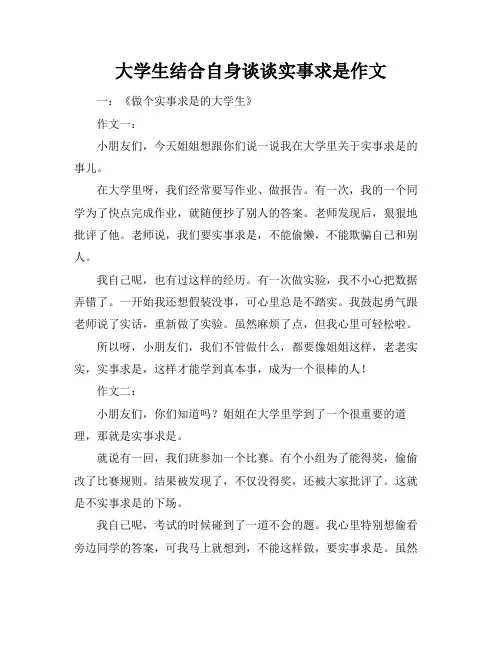 大学生结合自身谈谈实事求是作文

一：《做个实事求是的大学生》

作文一：

小朋友们，今天姐姐想跟你们说一说我在大学里关于实事求是的事儿。

在大学里呀，我们经常要写作业、做报告。有一次，我的一个同学为了快点完成作业，就随便抄了别人的答案。老师发现后，狠狠地批评了他。老师说，我们要实事求是，不能偷懒，不能欺骗自己和别人。

我自己呢，也有过这样的经历。有一次做实验，我不小心把数据弄错了。一开始我还想假装没事，可心里总是不踏实。我鼓起勇气跟老师说了实话，重新做了实验。虽然麻烦了点，但我心里可轻松啦。

所以呀，小朋友们，我们不管做什么，都要像姐姐这样，老老实实，实事求是，这样才能学到真本事，成为一个很棒的人！

作文二：

小朋友们，你们知道吗？姐姐在大学里学到了一个很重要的道理，那就是实事求是。

就说有一回，我们班参加一个比赛。有个小组为了能得奖，偷偷改了比赛规则。结果被发现了，不仅没得奖，还被大家批评了。这就是不实事求是的下场。

我自己呢，考试的时候碰到了一道不会的题。我心里特别想偷看旁边同学的答案，可我马上就想到，不能这样做，要实事求是。虽然